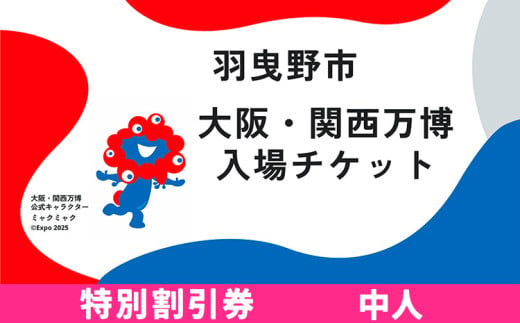 羽曳野市

大阪・関西万博
入場チケット

大阪・関西万博
公式キャラクター
ミャクミャク
©Expo 2025

特別割引券　中人